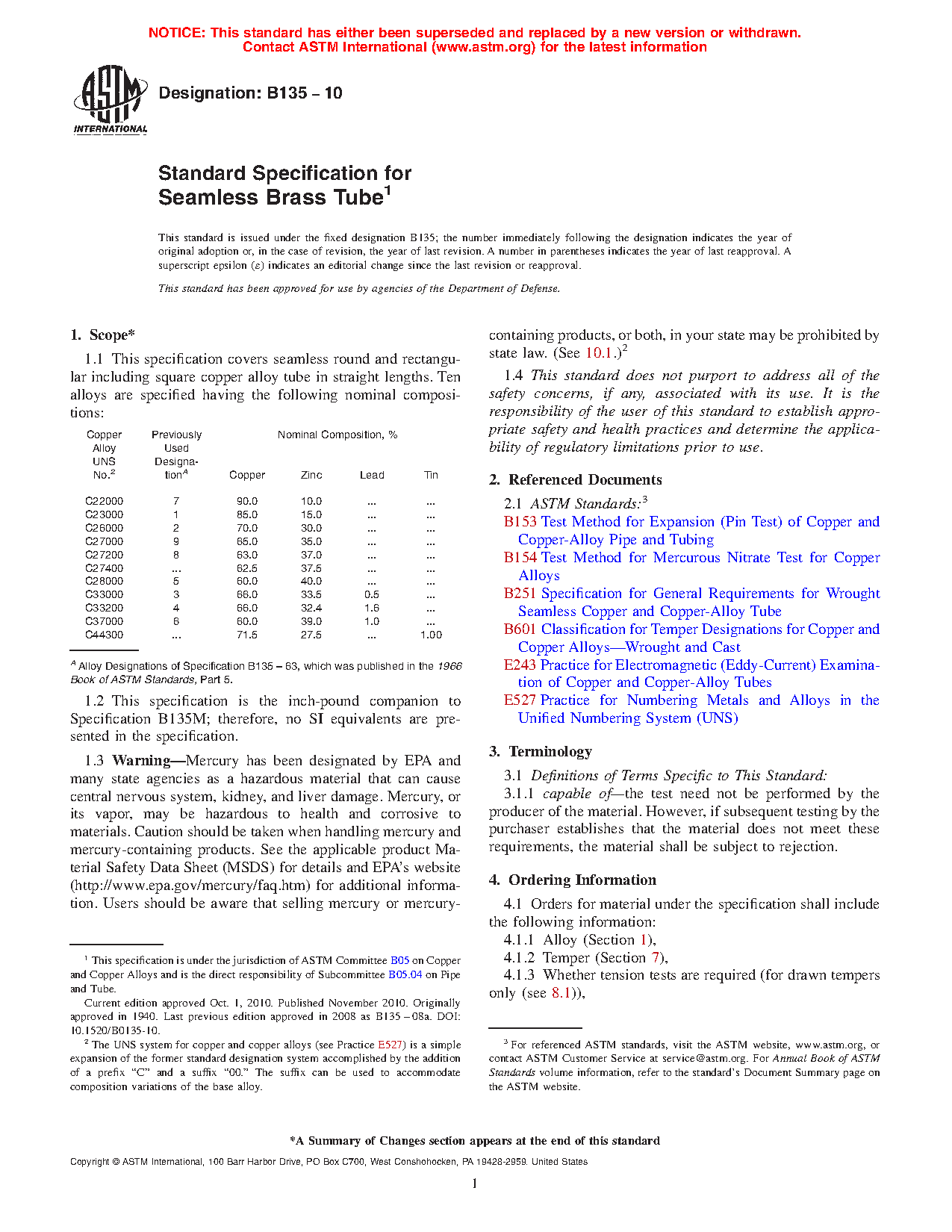 NOTICE: This standard has either been superseded and replaced by a new version or withdrawn. Contact ASTM International (www.astm.org) for the latest information

ASTM INTERNATIONAL

Designation: B135 – 10

Standard Specification for Seamless Brass Tube$^1$

This standard is issued under the fixed designation B135; the number immediately following the designation indicates the year of original adoption or, in the case of revision, the year of last revision. A number in parentheses indicates the year of last reapproval. A superscript epsilon (ε) indicates an editorial change since the last revision or reapproval.

This standard has been approved for use by agencies of the Department of Defense.

1. Scope*

1.1 This specification covers seamless round and rectangular including square copper alloy tube in straight lengths. Ten alloys are specified having the following nominal compositions:

| Copper Alloy UNS No.$^2$ | Previously Used Designation$^A$ | Nominal Composition, % Copper | Zinc | Lead | Tin |
|---|---|---|---|---|---|
| C22000 | 7 | 90.0 | 10.0 | ... | ... |
| C23000 | 1 | 85.0 | 15.0 | ... | ... |
| C26000 | 2 | 70.0 | 30.0 | ... | ... |
| C27000 | 9 | 65.0 | 35.0 | ... | ... |
| C27200 | 8 | 63.0 | 37.0 | ... | ... |
| C27400 | ... | 62.5 | 37.5 | ... | ... |
| C28000 | 5 | 60.0 | 40.0 | ... | ... |
| C33000 | 3 | 66.0 | 33.5 | 0.5 | ... |
| C33200 | 4 | 66.0 | 32.4 | 1.6 | ... |
| C37000 | 6 | 60.0 | 39.0 | 1.0 | ... |
| C44300 | ... | 71.5 | 27.5 | ... | 1.00 |

$^A$ Alloy Designations of Specification B135 – 63, which was published in the 1966 Book of ASTM Standards, Part 5.

1.2 This specification is the inch-pound companion to Specification B135M; therefore, no SI equivalents are presented in the specification.

1.3 Warning—Mercury has been designated by EPA and many state agencies as a hazardous material that can cause central nervous system, kidney, and liver damage. Mercury, or its vapor, may be hazardous to health and corrosive to materials. Caution should be taken when handling mercury and mercury-containing products. See the applicable product Material Safety Data Sheet (MSDS) for details and EPA's website (http://www.epa.gov/mercury/faq.htm) for additional information. Users should be aware that selling mercury or mercury-containing products, or both, in your state may be prohibited by state law. (See 10.1.)$^2$

1.4 This standard does not purport to address all of the safety concerns, if any, associated with its use. It is the responsibility of the user of this standard to establish appropriate safety and health practices and determine the applicability of regulatory limitations prior to use.

2. Referenced Documents

2.1 ASTM Standards:$^3$
B153 Test Method for Expansion (Pin Test) of Copper and Copper-Alloy Pipe and Tubing
B154 Test Method for Mercurous Nitrate Test for Copper Alloys
B251 Specification for General Requirements for Wrought Seamless Copper and Copper-Alloy Tube
B601 Classification for Temper Designations for Copper and Copper Alloys—Wrought and Cast
E243 Practice for Electromagnetic (Eddy-Current) Examination of Copper and Copper-Alloy Tubes
E527 Practice for Numbering Metals and Alloys in the Unified Numbering System (UNS)

3. Terminology

3.1 Definitions of Terms Specific to This Standard:
3.1.1 capable of—the test need not be performed by the producer of the material. However, if subsequent testing by the purchaser establishes that the material does not meet these requirements, the material shall be subject to rejection.

4. Ordering Information

4.1 Orders for material under the specification shall include the following information:
4.1.1 Alloy (Section 1),
4.1.2 Temper (Section 7),
4.1.3 Whether tension tests are required (for drawn tempers only (see 8.1)),

$^1$ This specification is under the jurisdiction of ASTM Committee B05 on Copper and Copper Alloys and is the direct responsibility of Subcommittee B05.04 on Pipe and Tube.
Current edition approved Oct. 1, 2010. Published November 2010. Originally approved in 1940. Last previous edition approved in 2008 as B135 – 08a. DOI: 10.1520/B0135-10.
$^2$ The UNS system for copper and copper alloys (see Practice E527) is a simple expansion of the former standard designation system accomplished by the addition of a prefix "C" and a suffix "00." The suffix can be used to accommodate composition variations of the base alloy.

$^3$ For referenced ASTM standards, visit the ASTM website, www.astm.org, or contact ASTM Customer Service at service@astm.org. For Annual Book of ASTM Standards volume information, refer to the standard's Document Summary page on the ASTM website.

*A Summary of Changes section appears at the end of this standard

Copyright © ASTM International, 100 Barr Harbor Drive, PO Box C700, West Conshohocken, PA 19428-2959. United States

1